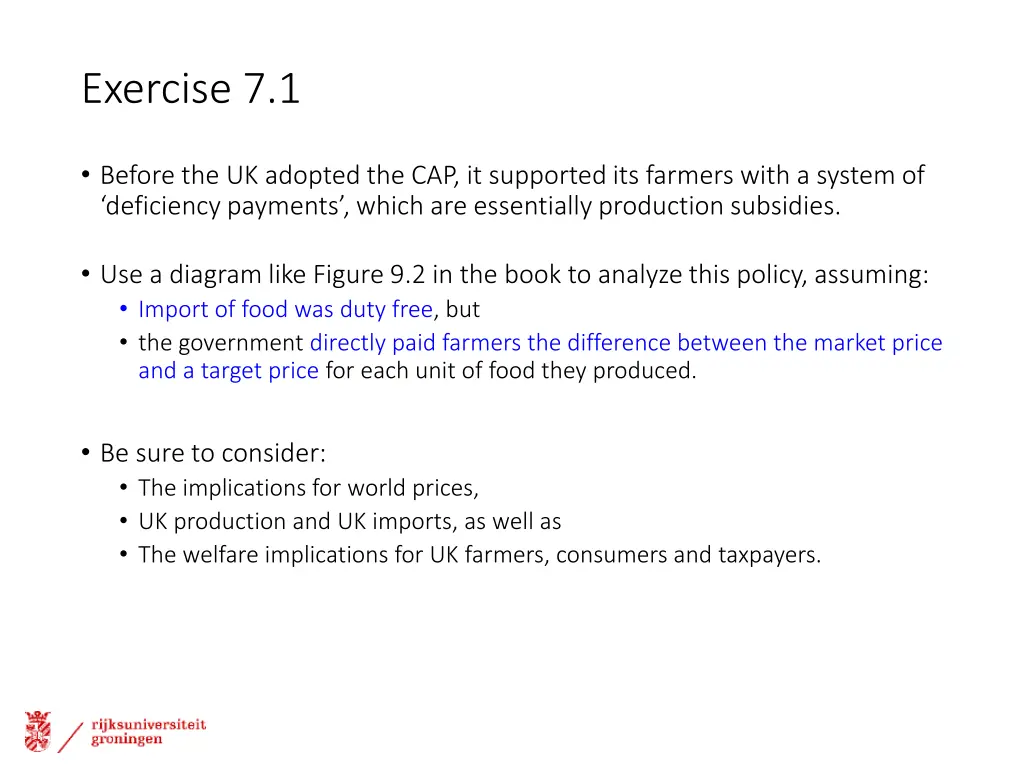 Exercise 7.1

• Before the UK adopted the CAP, it supported its farmers with a system of 'deficiency payments', which are essentially production subsidies.

• Use a diagram like Figure 9.2 in the book to analyze this policy, assuming:
• Import of food was duty free, but
• the government directly paid farmers the difference between the market price and a target price for each unit of food they produced.

• Be sure to consider:
• The implications for world prices,
• UK production and UK imports, as well as
• The welfare implications for UK farmers, consumers and taxpayers.

rijksuniversiteit
groningen